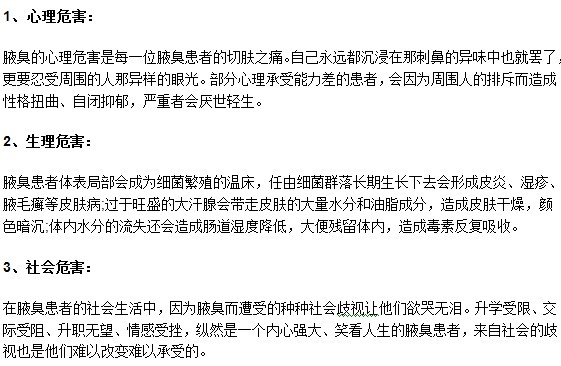 1、心理危害：

腋臭的心理危害是每一位腋臭患者的切肤之痛。自己永远都沉浸在那刺鼻的异味中也就罢了，更要忍受周围的人那异样的眼光。部分心理承受能力差的患者，会因为周围人的排斥而造成性格扭曲、自闭抑郁，严重者会厌世轻生。

2、生理危害：

腋臭患者体表局部会成为细菌繁殖的温床，任由细菌群落长期生长下去会形成皮炎、湿疹、腋毛癣等皮肤病;过于旺盛的大汗腺会带走皮肤的大量水分和油脂成分，造成皮肤干燥，颜色暗沉;体内水分的流失还会造成肠道湿度降低，大便残留体内，造成毒素反复吸收。

3、社会危害：

在腋臭患者的社会生活中，因为腋臭而遭受的种种社会歧视让他们欲哭无泪。升学受限、交际受阻、升职无望、情感受挫，纵然是一个内心强大、笑看人生的腋臭患者，来自社会的歧视也是他们难以改变难以承受的。